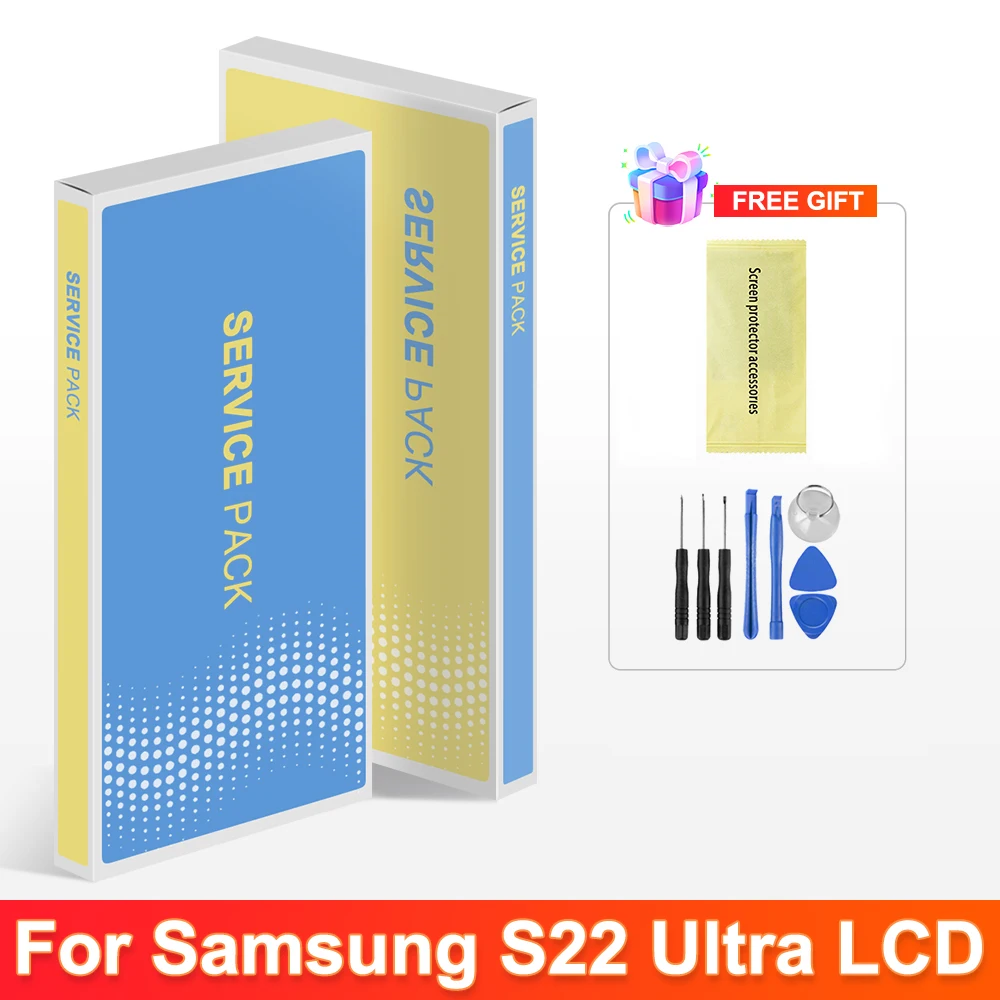 SERVICE PACK

SERVICE PACK

SERVICE PACK

SERVICE PACK

FREE GIFT

Screen protector accessories

For Samsung S22 Ultra LCD